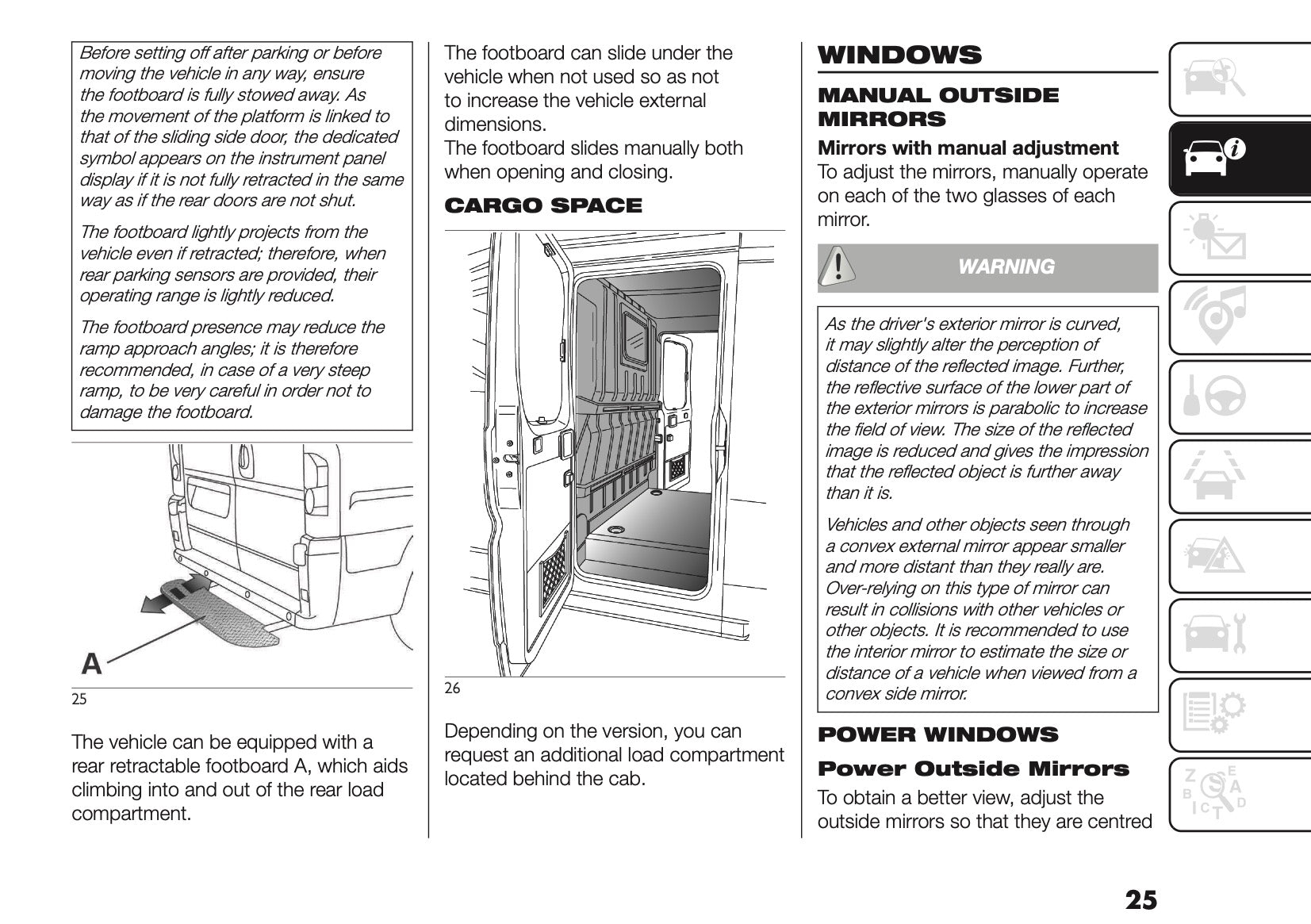 Before setting off after parking or before moving the vehicle in any way, ensure the footboard is fully stowed away. As the movement of the platform is linked to that of the sliding side door, the dedicated symbol appears on the instrument panel display if it is not fully retracted in the same way as if the rear doors are not shut.

The footboard lightly projects from the vehicle even if retracted; therefore, when rear parking sensors are provided, their operating range is lightly reduced.

The footboard presence may reduce the ramp approach angles; it is therefore recommended, in case of a very steep ramp, to be very careful in order not to damage the footboard.

A

25

The vehicle can be equipped with a rear retractable footboard A, which aids climbing into and out of the rear load compartment.

The footboard can slide under the vehicle when not used so as not to increase the vehicle external dimensions.
The footboard slides manually both when opening and closing.

CARGO SPACE

26

Depending on the version, you can request an additional load compartment located behind the cab.

WINDOWS

MANUAL OUTSIDE MIRRORS

Mirrors with manual adjustment
To adjust the mirrors, manually operate on each of the two glasses of each mirror.

WARNING

As the driver's exterior mirror is curved, it may slightly alter the perception of distance of the reflected image. Further, the reflective surface of the lower part of the exterior mirrors is parabolic to increase the field of view. The size of the reflected image is reduced and gives the impression that the reflected object is further away than it is.

Vehicles and other objects seen through a convex external mirror appear smaller and more distant than they really are. Over-relying on this type of mirror can result in collisions with other vehicles or other objects. It is recommended to use the interior mirror to estimate the size or distance of a vehicle when viewed from a convex side mirror.

POWER WINDOWS

Power Outside Mirrors

To obtain a better view, adjust the outside mirrors so that they are centred

25